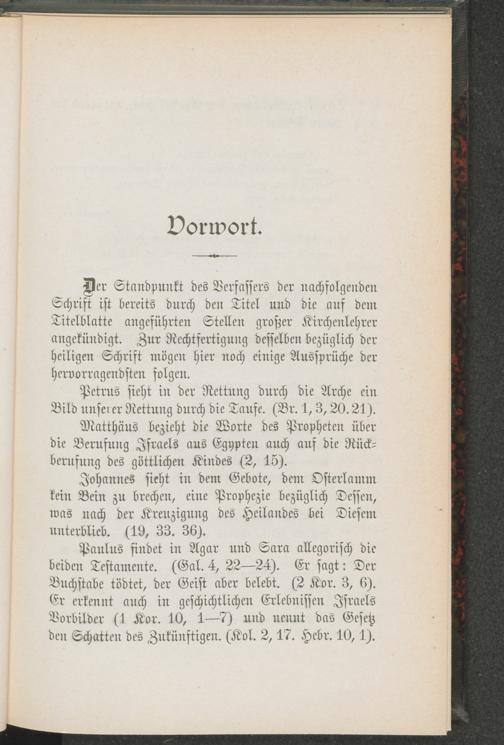 Vorwort.

Der Standpunkt des Verfassers der nachfolgenden Schrift ist bereits durch den Titel und die auf dem Titelblatte angeführten Stellen großer Kirchenlehrer angekündigt. Zur Rechtfertigung desselben bezüglich der heiligen Schrift mögen hier noch einige Aussprüche der hervorragendsten folgen.

Petrus sieht in der Rettung durch die Arche ein Bild unserer Rettung durch die Taufe. (Br. 1, 3, 20. 21).

Matthäus bezieht die Worte des Propheten über die Berufung Israels aus Egypten auch auf die Rückberufung des göttlichen Kindes (2, 15).

Johannes sieht in dem Gebote, dem Osterlamm kein Bein zu brechen, eine Prophezie bezüglich Dessen, was nach der Kreuzigung des Heilandes bei Diesem unterblieb. (19, 33. 36).

Paulus findet in Agar und Sara allegorisch die beiden Testamente. (Gal. 4, 22—24). Er sagt: Der Buchstabe tödtet, der Geist aber belebt. (2 Kor. 3, 6). Er erkennt auch in geschichtlichen Erlebnissen Israels Vorbilder (1 Kor. 10, 1—7) und nennt das Gesetz den Schatten des Zukünftigen. (Kol. 2, 17. Hebr. 10, 1).